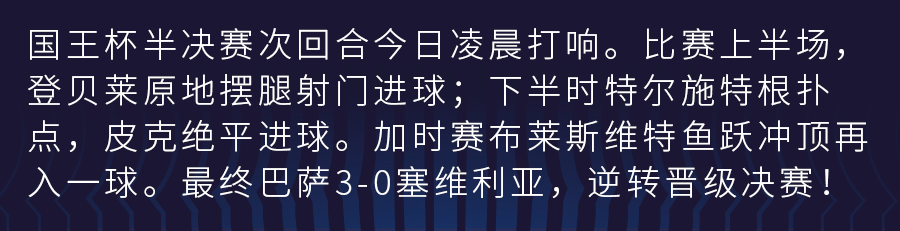 国王杯半决赛次回合今日凌晨打响。比赛上半场，登贝莱原地摆腿射门进球；下半时特尔施特根扑点，皮克绝平进球。加时赛布莱斯维特鱼跃冲顶再入一球。最终巴萨3-0塞维利亚，逆转晋级决赛！